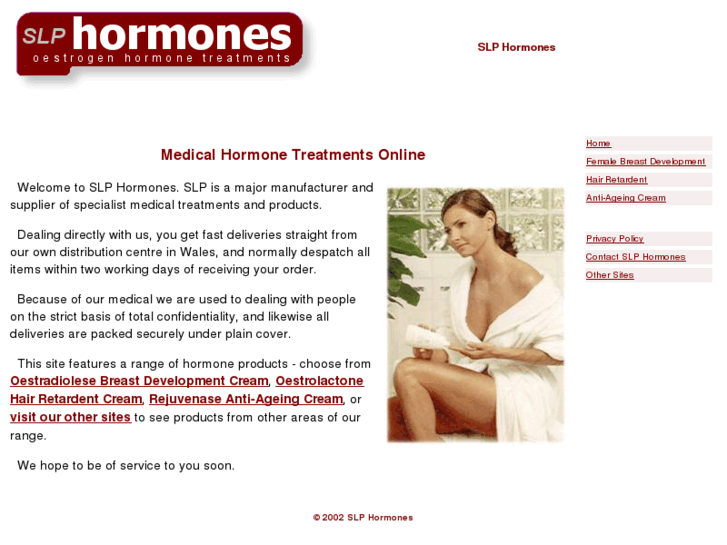 SLP hormones
oestrogen hormone treatments

SLP Hormones

Medical Hormone Treatments Online

Welcome to SLP Hormones. SLP is a major manufacturer and supplier of specialist medical treatments and products.

Dealing directly with us, you get fast deliveries straight from our own distribution centre in Wales, and normally despatch all items within two working days of receiving your order.

Because of our medical we are used to dealing with people on the strict basis of total confidentiality, and likewise all deliveries are packed securely under plain cover.

This site features a range of hormone products - choose from Oestradiolese Breast Development Cream, Oestrolactone Hair Retardent Cream, Rejuvenase Anti-Ageing Cream, or visit our other sites to see products from other areas of our range.

We hope to be of service to you soon.

Home
Female Breast Development
Hair Retardent
Anti-Ageing Cream

Privacy Policy
Contact SLP Hormones
Other Sites

© 2002 SLP Hormones